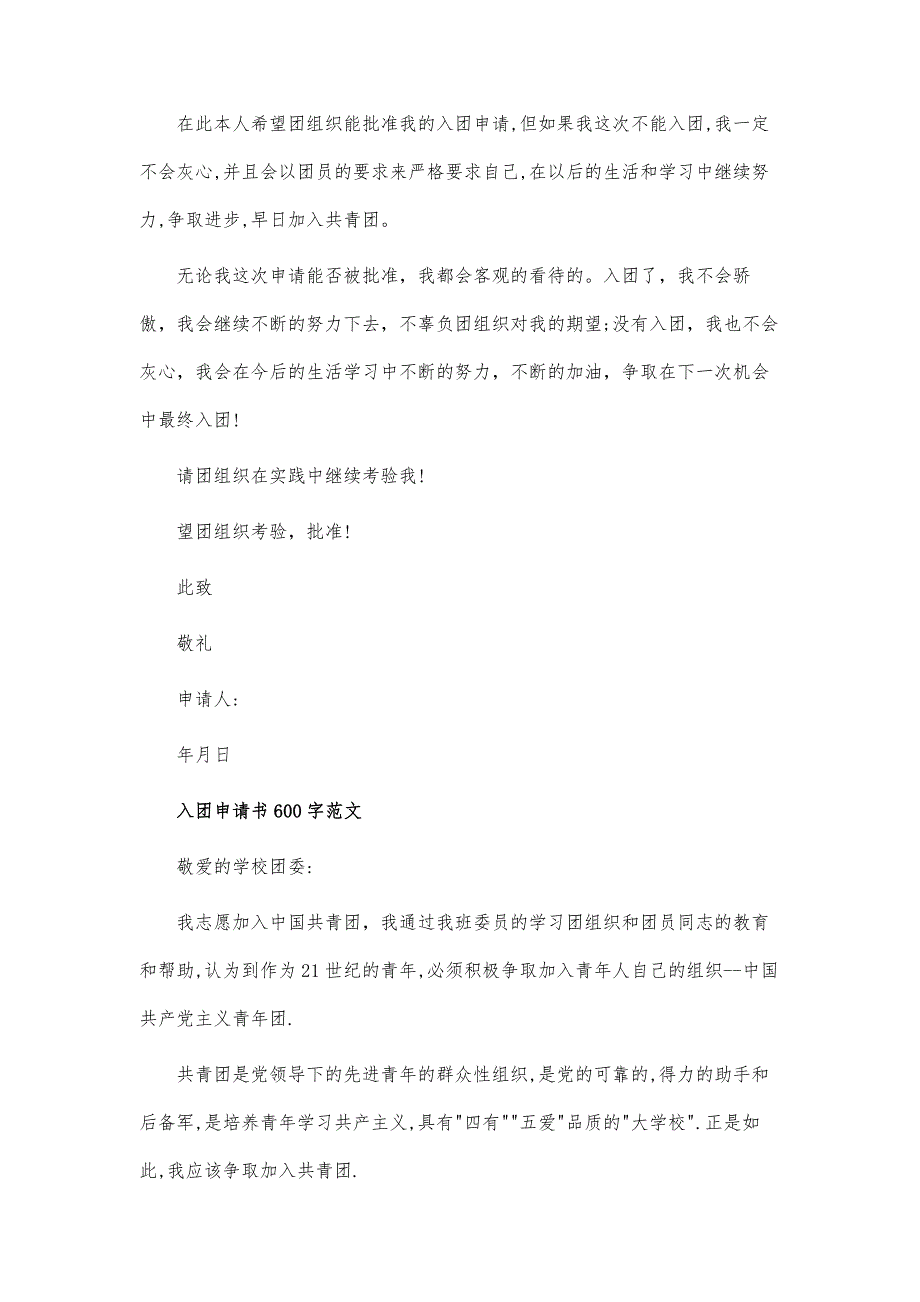 在此本人希望团组织能批准我的入团申请,但如果我这次不能入团,我一定不会灰心,并且会以团员的要求来严格要求自己,在以后的生活和学习中继续努力,争取进步,早日加入共青团。

无论我这次申请能否被批准，我都会客观的看待的。入团了，我不会骄傲，我会继续不断的努力下去，不辜负团组织对我的期望;没有入团，我也不会灰心，我会在今后的生活学习中不断的努力，不断的加油，争取在下一次机会中最终入团!

请团组织在实践中继续考验我!

望团组织考验，批准!

此致

敬礼

申请人:

年月日

入团申请书600字范文

敬爱的学校团委:

我志愿加入中国共青团，我通过我班委员的学习团组织和团员同志的教育和帮助,认为到作为21世纪的青年,必须积极争取加入青年人自己的组织--中国共产党主义青年团.

共青团是党领导下的先进青年的群众性组织,是党的可靠的,得力的助手和后备军,是培养青年学习共产主义,具有"四有""五爱"品质的"大学校".正是如此,我应该争取加入共青团.